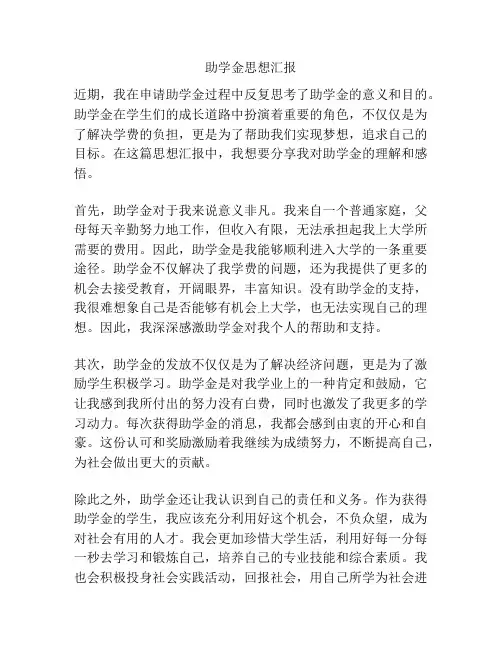 助学金思想汇报

近期，我在申请助学金过程中反复思考了助学金的意义和目的。助学金在学生们的成长道路中扮演着重要的角色，不仅仅是为了解决学费的负担，更是为了帮助我们实现梦想，追求自己的目标。在这篇思想汇报中，我想要分享我对助学金的理解和感悟。

首先，助学金对于我来说意义非凡。我来自一个普通家庭，父母每天辛勤努力地工作，但收入有限，无法承担起我上大学所需要的费用。因此，助学金是我能够顺利进入大学的一条重要途径。助学金不仅解决了我学费的问题，还为我提供了更多的机会去接受教育，开阔眼界，丰富知识。没有助学金的支持，我很难想象自己是否能够有机会上大学，也无法实现自己的理想。因此，我深深感激助学金对我个人的帮助和支持。

其次，助学金的发放不仅仅是为了解决经济问题，更是为了激励学生积极学习。助学金是对我学业上的一种肯定和鼓励，它让我感到我所付出的努力没有白费，同时也激发了我更多的学习动力。每次获得助学金的消息，我都会感到由衷的开心和自豪。这份认可和奖励激励着我继续为成绩努力，不断提高自己，为社会做出更大的贡献。

除此之外，助学金还让我认识到自己的责任和义务。作为获得助学金的学生，我应该充分利用好这个机会，不负众望，成为对社会有用的人才。我会更加珍惜大学生活，利用好每一分每一秒去学习和锻炼自己，培养自己的专业技能和综合素质。我也会积极投身社会实践活动，回报社会，用自己所学为社会进